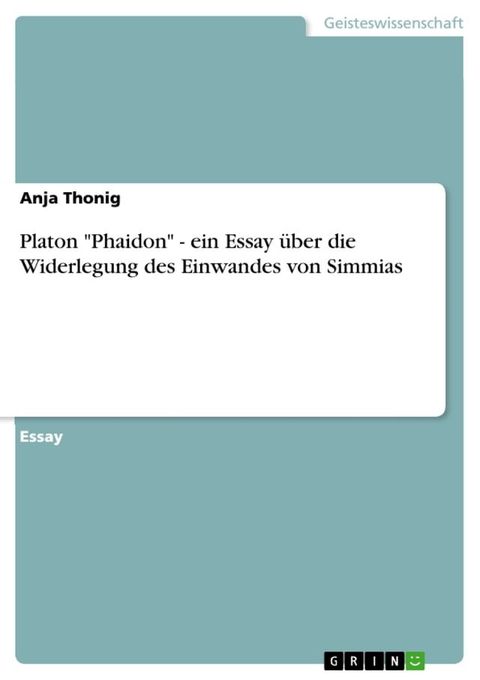 Geisteswissenschaft

Anja Thonig

Platon "Phaidon" - ein Essay über die Widerlegung des Einwandes von Simmias

Essay

GRIN